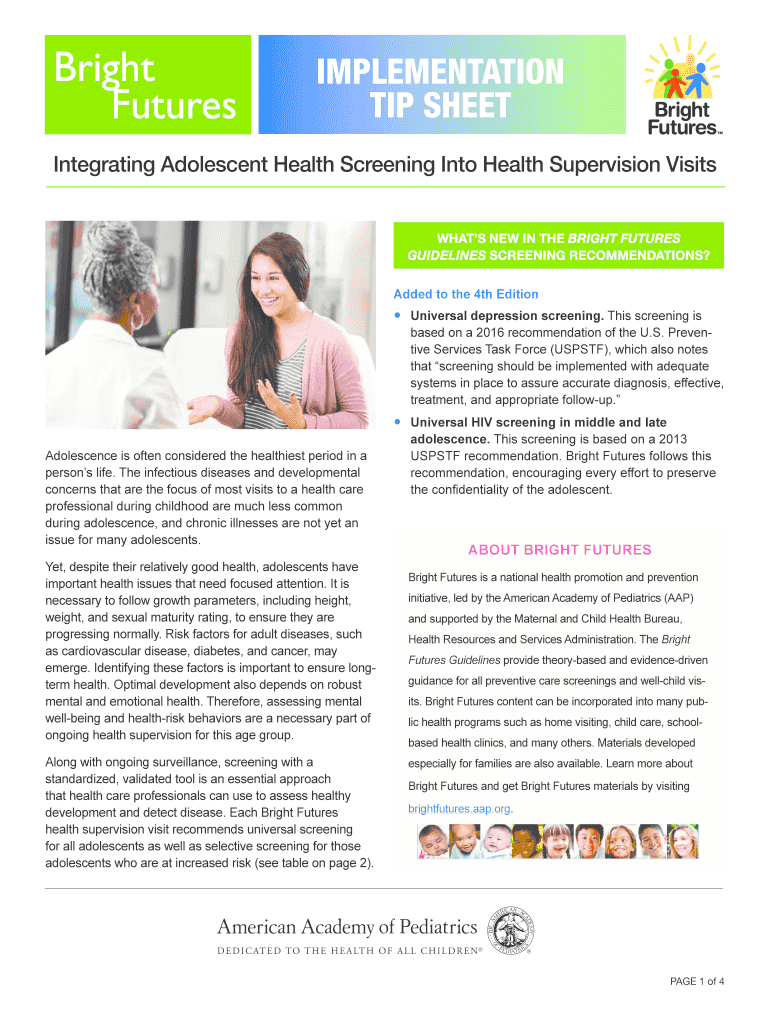 Bright Futures

IMPLEMENTATION TIP SHEET

Bright Futures™

Integrating Adolescent Health Screening Into Health Supervision Visits

Adolescence is often considered the healthiest period in a person's life. The infectious diseases and developmental concerns that are the focus of most visits to a health care professional during childhood are much less common during adolescence, and chronic illnesses are not yet an issue for many adolescents.

Yet, despite their relatively good health, adolescents have important health issues that need focused attention. It is necessary to follow growth parameters, including height, weight, and sexual maturity rating, to ensure they are progressing normally. Risk factors for adult diseases, such as cardiovascular disease, diabetes, and cancer, may emerge. Identifying these factors is important to ensure long-term health. Optimal development also depends on robust mental and emotional health. Therefore, assessing mental well-being and health-risk behaviors are a necessary part of ongoing health supervision for this age group.

Along with ongoing surveillance, screening with a standardized, validated tool is an essential approach that health care professionals can use to assess healthy development and detect disease. Each Bright Futures health supervision visit recommends universal screening for all adolescents as well as selective screening for those adolescents who are at increased risk (see table on page 2).

WHAT'S NEW IN THE BRIGHT FUTURES GUIDELINES SCREENING RECOMMENDATIONS?

Added to the 4th Edition

• Universal depression screening. This screening is based on a 2016 recommendation of the U.S. Preventive Services Task Force (USPSTF), which also notes that "screening should be implemented with adequate systems in place to assure accurate diagnosis, effective, treatment, and appropriate follow-up."

• Universal HIV screening in middle and late adolescence. This screening is based on a 2013 USPSTF recommendation. Bright Futures follows this recommendation, encouraging every effort to preserve the confidentiality of the adolescent.

ABOUT BRIGHT FUTURES

Bright Futures is a national health promotion and prevention initiative, led by the American Academy of Pediatrics (AAP) and supported by the Maternal and Child Health Bureau, Health Resources and Services Administration. The Bright Futures Guidelines provide theory-based and evidence-driven guidance for all preventive care screenings and well-child visits. Bright Futures content can be incorporated into many public health programs such as home visiting, child care, school-based health clinics, and many others. Materials developed especially for families are also available. Learn more about Bright Futures and get Bright Futures materials by visiting brightfutures.aap.org.

American Academy of Pediatrics
DEDICATED TO THE HEALTH OF ALL CHILDREN®

PAGE 1 of 4